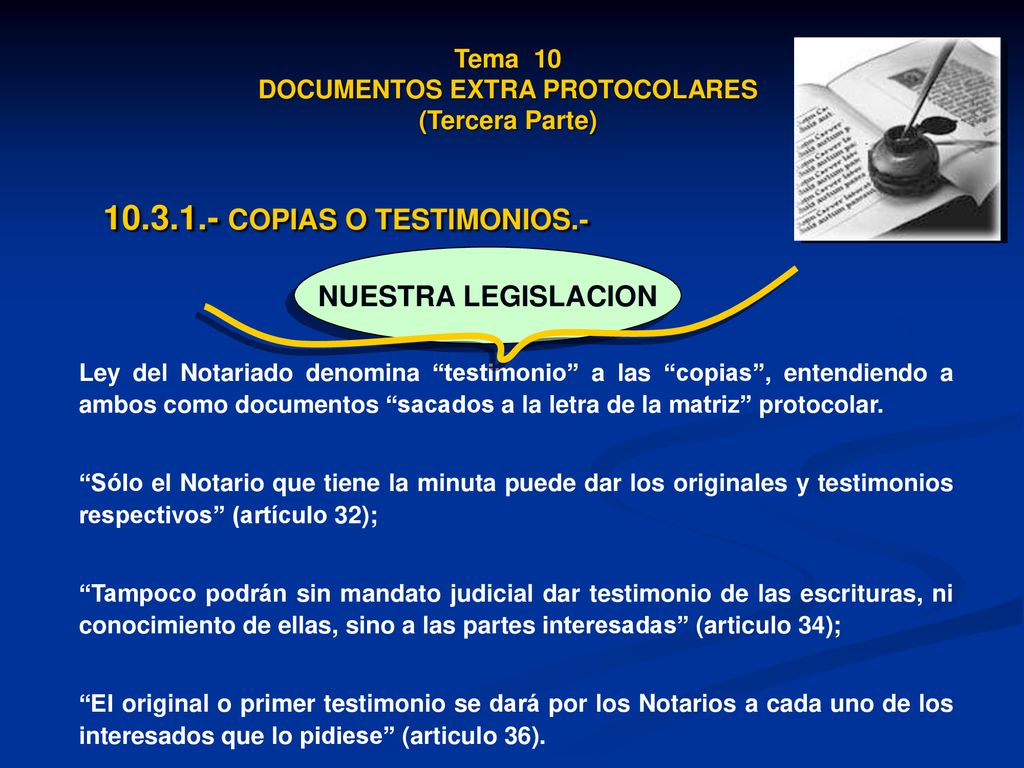 Tema 10
DOCUMENTOS EXTRA PROTOCOLARES
(Tercera Parte)

10.3.1.- COPIAS O TESTIMONIOS.-

NUESTRA LEGISLACION

Ley del Notariado denomina “testimonio” a las “copias”, entendiendo a ambos como documentos “sacados a la letra de la matriz” protocolar.

“Sólo el Notario que tiene la minuta puede dar los originales y testimonios respectivos” (artículo 32);

“Tampoco podrán sin mandato judicial dar testimonio de las escrituras, ni conocimiento de ellas, sino a las partes interesadas” (articulo 34);

“El original o primer testimonio se dará por los Notarios a cada uno de los interesados que lo pidiese” (articulo 36).